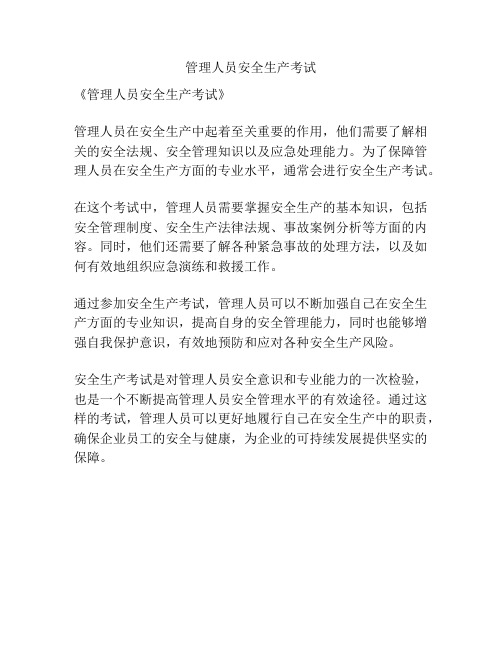 管理人员安全生产考试

《管理人员安全生产考试》

管理人员在安全生产中起着至关重要的作用，他们需要了解相关的安全法规、安全管理知识以及应急处理能力。为了保障管理人员在安全生产方面的专业水平，通常会进行安全生产考试。

在这个考试中，管理人员需要掌握安全生产的基本知识，包括安全管理制度、安全生产法律法规、事故案例分析等方面的内容。同时，他们还需要了解各种紧急事故的处理方法，以及如何有效地组织应急演练和救援工作。

通过参加安全生产考试，管理人员可以不断加强自己在安全生产方面的专业知识，提高自身的安全管理能力，同时也能够增强自我保护意识，有效地预防和应对各种安全生产风险。

安全生产考试是对管理人员安全意识和专业能力的一次检验，也是一个不断提高管理人员安全管理水平的有效途径。通过这样的考试，管理人员可以更好地履行自己在安全生产中的职责，确保企业员工的安全与健康，为企业的可持续发展提供坚实的保障。